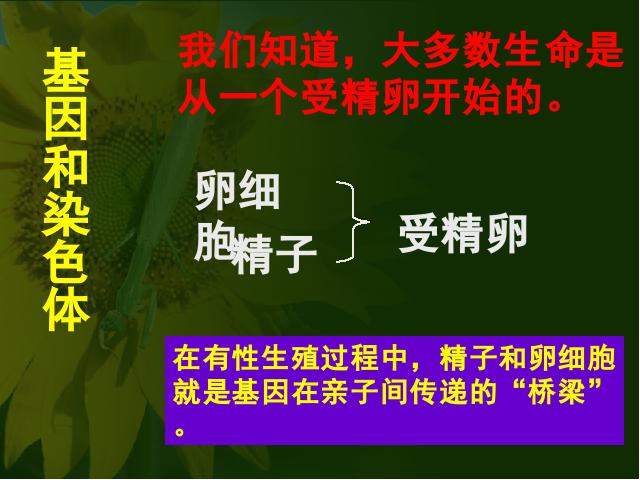 基因和染色体

我们知道，大多数生命是从一个受精卵开始的。

卵细胞

精子

受精卵

在有性生殖过程中，精子和卵细胞就是基因在亲子间传递的“桥梁”。